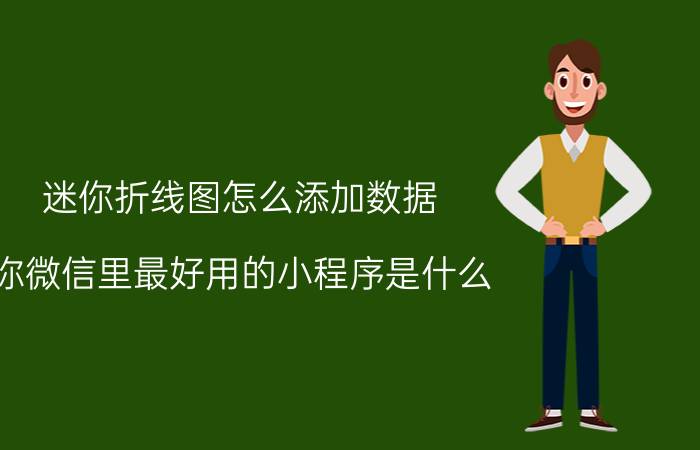 迷你折线图怎么添加数据

你微信里最好用的小程序是什么